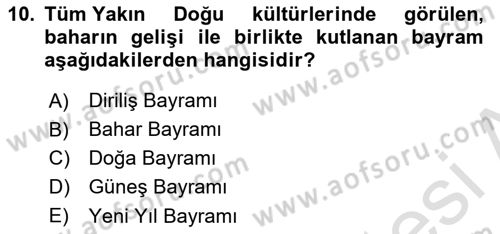 10. Tüm Yakın Doğu kültürlerinde görülen, baharın gelişi ile birlikte kutlanan bayram aşağıdakilerden hangisidir?

A) Diriliş Bayramı
B) Bahar Bayramı
C) Doğa Bayramı
D) Güneş Bayramı
E) Yeni Yıl Bayramı

www.aofsoru.com
www.aofsoru.com
www.aofsoru.com
www.aofsoru.com